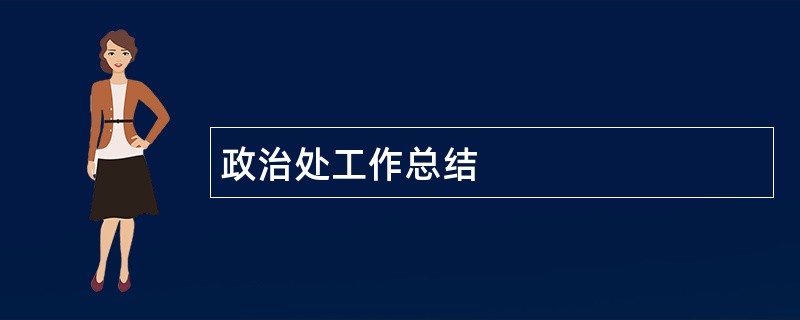 政治处工作总结